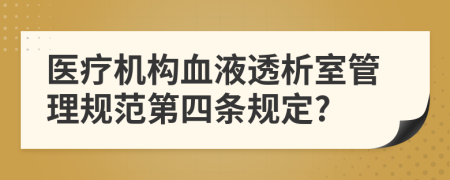 医疗机构血液透析室管理规范第四条规定?